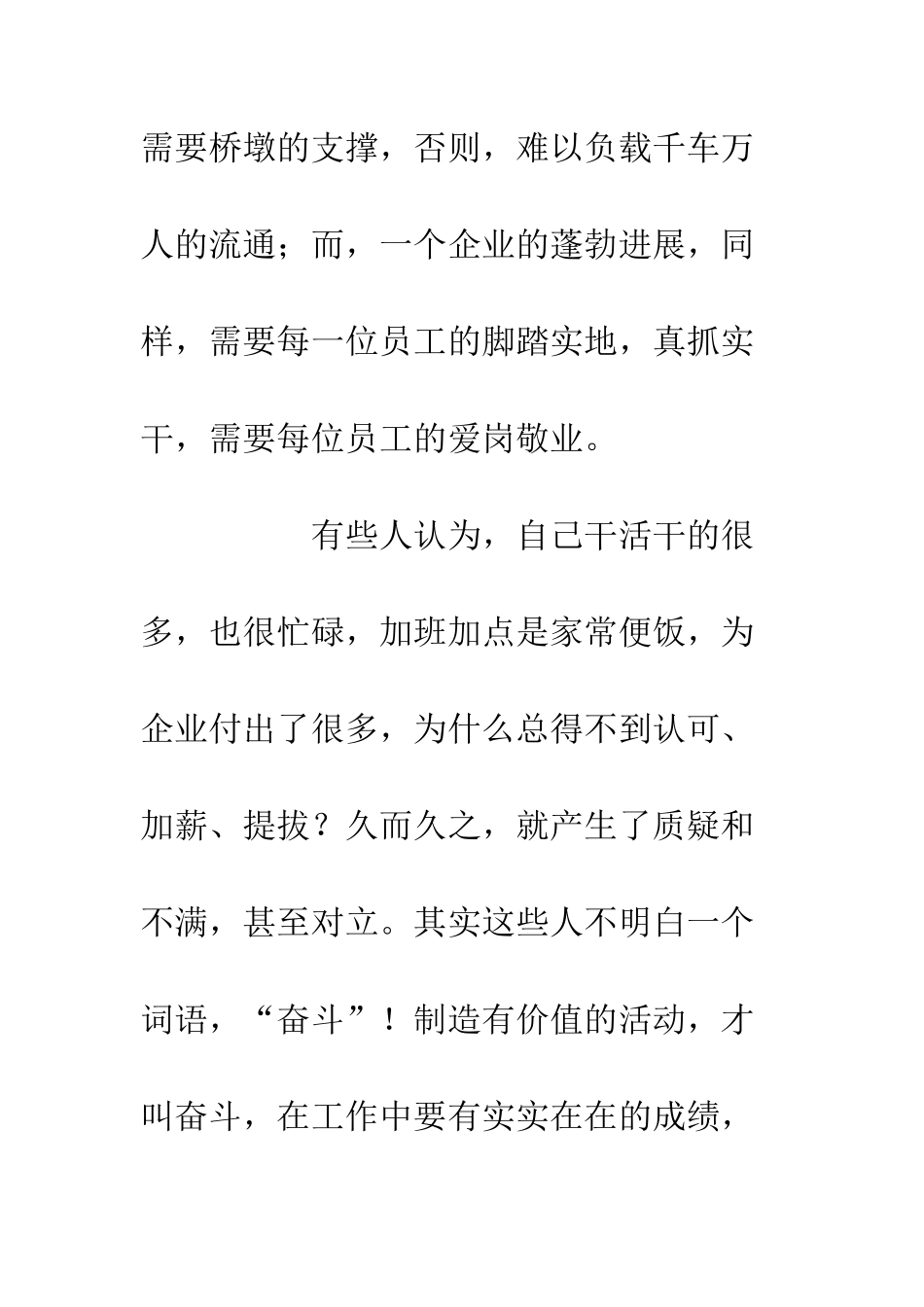 需要桥墩的支撑，否则，难以负载千车万人的流通；而，一个企业的蓬勃进展，同样，需要每一位员工的脚踏实地，真抓实干，需要每位员工的爱岗敬业。

有些人认为，自己干活干的很多，也很忙碌，加班加点是家常便饭，为企业付出了很多，为什么总得不到认可、加薪、提拔？久而久之，就产生了质疑和不满，甚至对立。其实这些人不明白一个词语，“奋斗”！制造有价值的活动，才叫奋斗，在工作中要有实实在在的成绩，